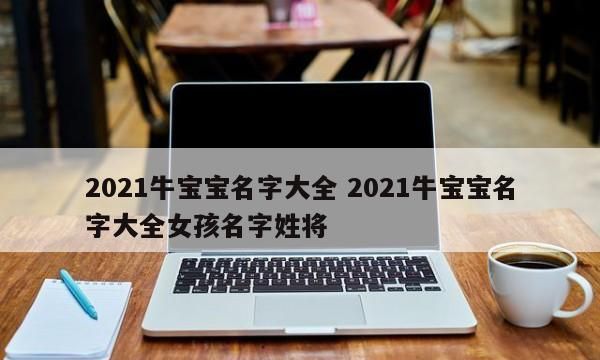 2021牛宝宝名字大全 2021牛宝宝名字大全女孩名字姓将